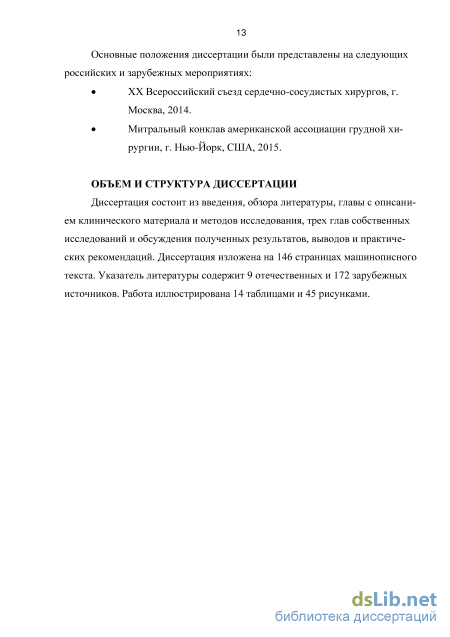 13

Основные положения диссертации были представлены на следующих российских и зарубежных мероприятиях:

• XX Всероссийский съезд сердечно-сосудистых хирургов, г. Москва, 2014.

• Митральный конклав американской ассоциации грудной хирургии, г. Нью-Йорк, США, 2015.

ОБЪЕМ И СТРУКТУРА ДИССЕРТАЦИИ

Диссертация состоит из введения, обзора литературы, главы с описанием клинического материала и методов исследования, трех глав собственных исследований и обсуждения полученных результатов, выводов и практических рекомендаций. Диссертация изложена на 146 страницах машинописного текста. Указатель литературы содержит 9 отечественных и 172 зарубежных источников. Работа иллюстрирована 14 таблицами и 45 рисунками.

dsLib.net
библиотека диссертаций